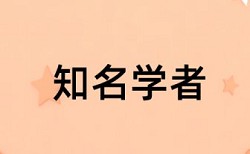 知名学者